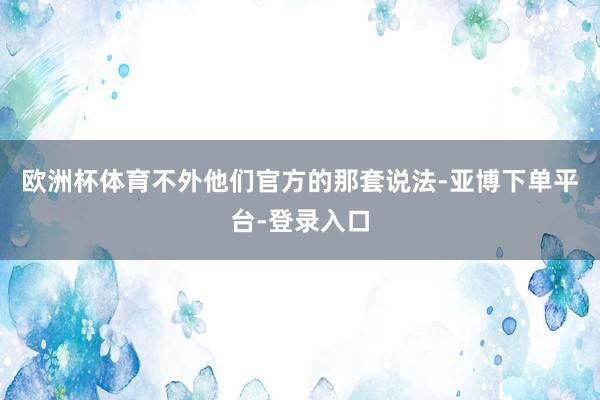 欧洲杯体育不外他们官方的那套说法-亚博下单平台-登录入口